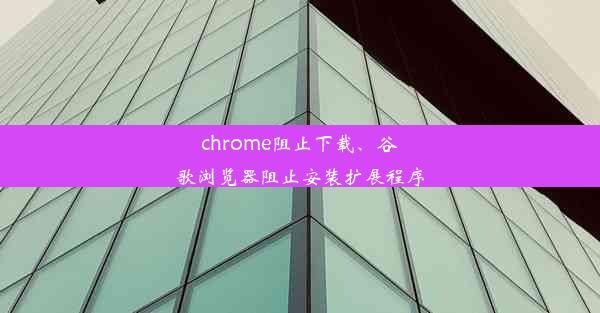 chrome阻止下载、谷歌浏览器阻止安装扩展程序